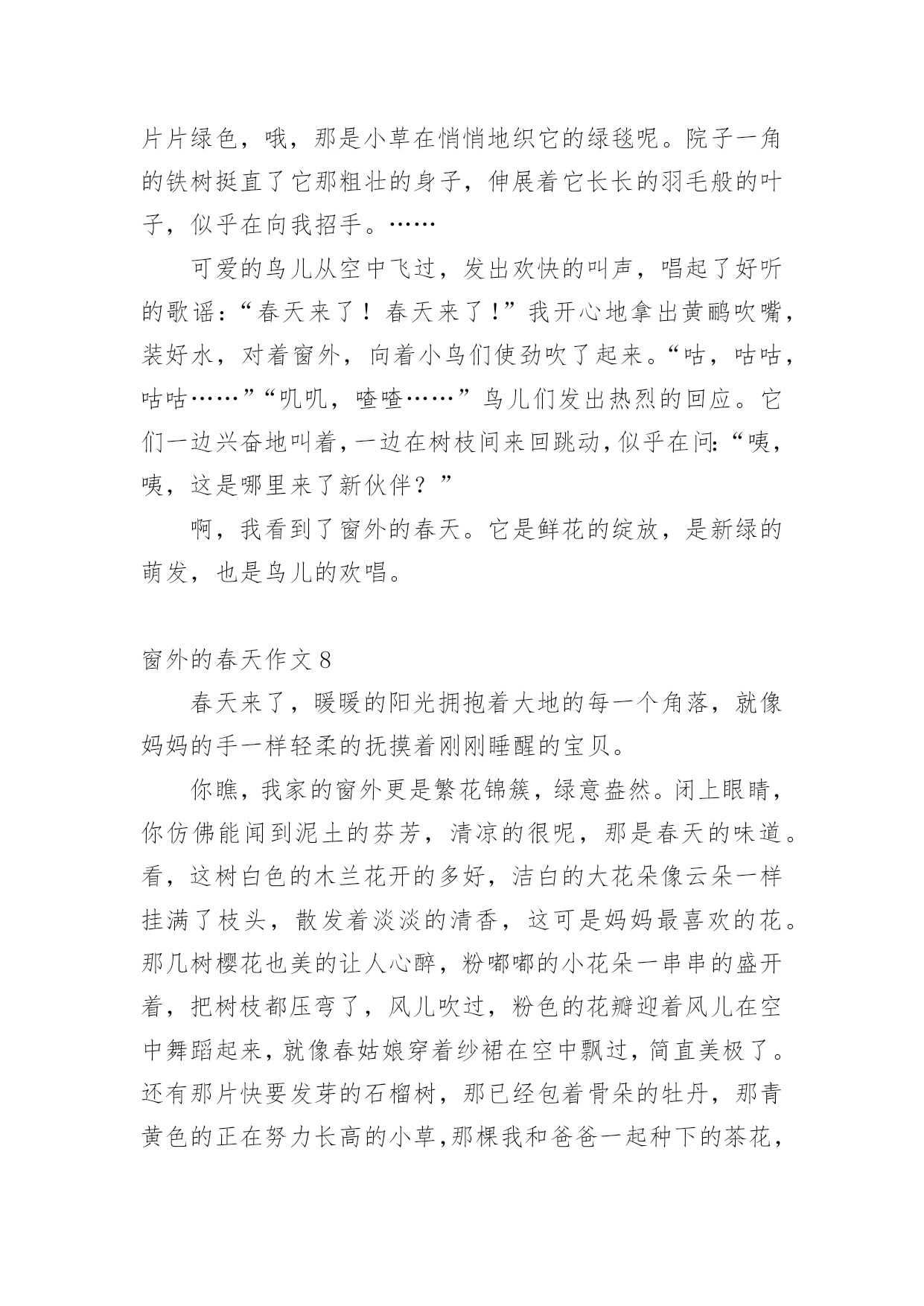 片片绿色，哦，那是小草在悄悄地织它的绿毯呢。院子一角的铁树挺直了它那粗壮的身子，伸展着它长长的羽毛般的叶子，似乎在向我招手。……

可爱的鸟儿从空中飞过，发出欢快的叫声，唱起了好听的歌谣：“春天来了！春天来了！”我开心地拿出黄鹂吹嘴，装好水，对着窗外，向着小鸟们使劲吹了起来。“咕，咕咕，咕咕……”“叽叽，喳喳……”鸟儿们发出热烈的回应。它们一边兴奋地叫着，一边在树枝间来回跳动，似乎在问：“咦，咦，这是哪里来了新伙伴？”

啊，我看到了窗外的春天。它是鲜花的绽放，是新绿的萌发，也是鸟儿的欢唱。

窗外的春天作文 8

春天来了，暖暖的阳光拥抱着大地的每一个角落，就像妈妈的手一样轻柔的抚摸着刚刚睡醒的宝贝。

你瞧，我家的窗外更是繁花锦簇，绿意盎然。闭上眼睛，你仿佛能闻到泥土的芬芳，清凉的很呢，那是春天的味道。看，这树白色的木兰花开的多好，洁白的大花朵像云朵一样挂满了枝头，散发着淡淡的清香，这可是妈妈最喜欢的花。那几树樱花也美的让人心醉，粉嘟嘟的小花朵一串串的盛开着，把树枝都压弯了，风儿吹过，粉色的花瓣迎着风儿在空中舞蹈起来，就像春姑娘穿着纱裙在空中飘过，简直美极了。还有那片快要发芽的石榴树，那已经包着骨朵的牡丹，那青黄色的正在努力长高的小草，那棵我和爸爸一起种下的茶花，